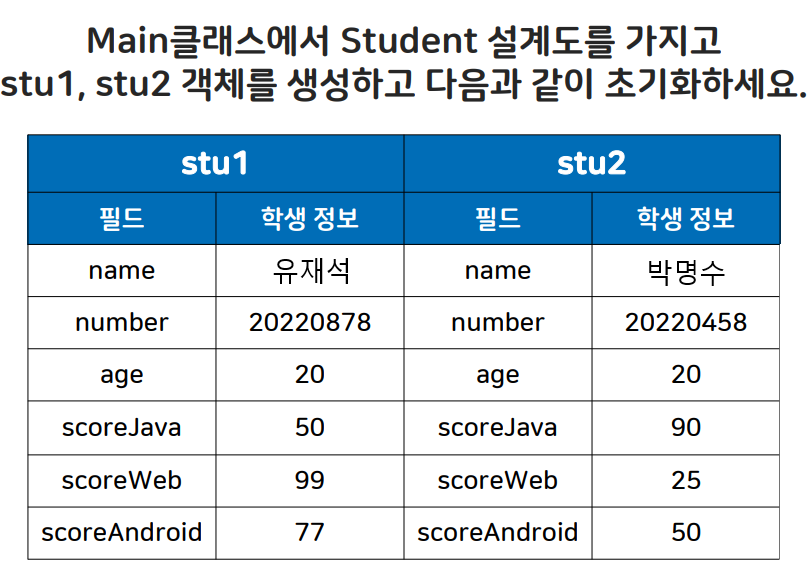 Main클래스에서 Student 설계도를 가지고
stu1, stu2 객체를 생성하고 다음과 같이 초기화하세요.

| stu1 | | stu2 | |
|---|---|---|---|
| 필드 | 학생 정보 | 필드 | 학생 정보 |
| name | 유재석 | name | 박명수 |
| number | 20220878 | number | 20220458 |
| age | 20 | age | 20 |
| scoreJava | 50 | scoreJava | 90 |
| scoreWeb | 99 | scoreWeb | 25 |
| scoreAndroid | 77 | scoreAndroid | 50 |